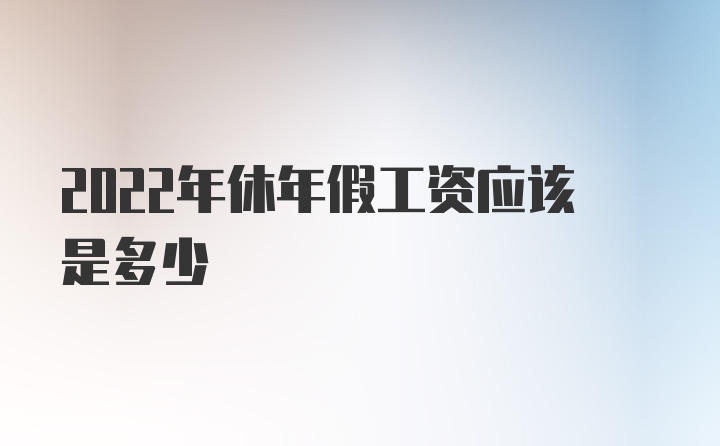 2022年休年假工资应该是多少